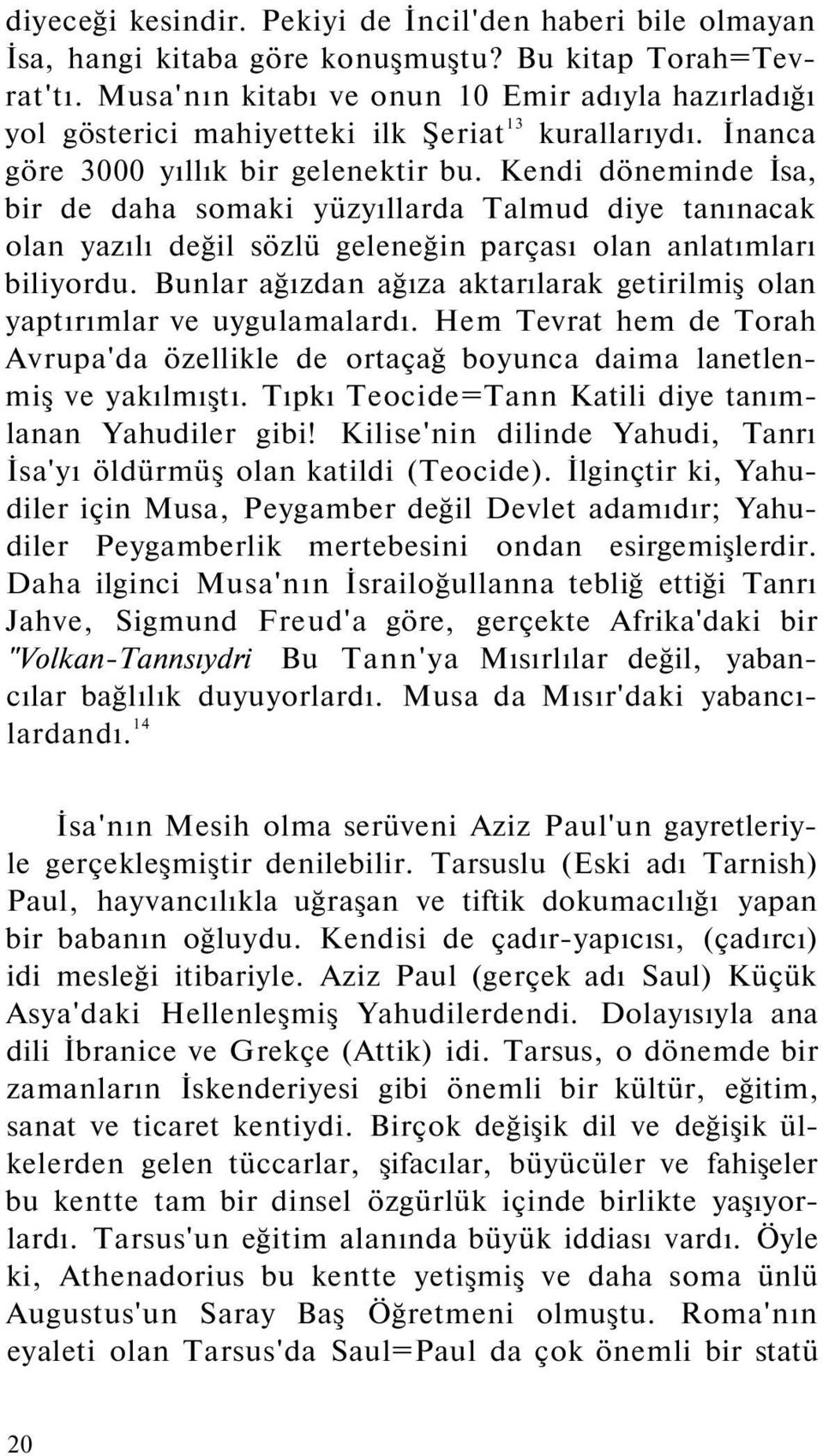 diyeceği kesindir. Pekiyi de İncil'den haberi bile olmayan İsa, hangi kitaba göre konuşmuştu? Bu kitap Torah=Tevrat'tı. Musa'nın kitabı ve onun 10 Emir adıyla hazırladığı yol gösterici mahiyetteki ilk Şeriat$^{13}$ kurallarıydı. İnanca göre 3000 yıllık bir gelenektir bu. Kendi döneminde İsa, bir de daha somaki yüzyıllarda Talmud diye tanınacak olan yazılı değil sözlü geleneğin parçası olan anlatımları biliyordu. Bunlar ağızdan ağıza aktarılarak getirilmiş olan yaptırımlar ve uygulamalardı. Hem Tevrat hem de Torah Avrupa'da özellikle de ortaçağ boyunca daima lanetlenmiş ve yakılmıştı. Tıpkı Teocide=Tann Katili diye tanımlanan Yahudiler gibi! Kilise'nin dilinde Yahudi, Tanrı İsa'yı öldürmüş olan katildi (Teocide). İlginçtir ki, Yahudiler için Musa, Peygamber değil Devlet adamıdır; Yahudiler Peygamberlik mertebesini ondan esirgemişlerdir. Daha ilginci Musa'nın İsrailoğullanna tebliğ ettiği Tanrı Jahve, Sigmund Freud'a göre, gerçekte Afrika'daki bir "Volkan-Tannsıydri Bu Tann'ya Mısırlılar değil, yabancılar bağlılık duyuyorlardı. Musa da Mısır'daki yabancılardandı.$^{14}$

İsa'nın Mesih olma serüveni Aziz Paul'un gayretleriyle gerçekleşmiştir denilebilir. Tarsuslu (Eski adı Tarnish) Paul, hayvancılıkla uğraşan ve tiftik dokumacılığı yapan bir babanın oğluydu. Kendisi de çadır-yapıcısı, (çadırcı) idi mesleği itibariyle. Aziz Paul (gerçek adı Saul) Küçük Asya'daki Hellenleşmiş Yahudilerdendi. Dolayısıyla ana dili İbranice ve Grekçe (Attik) idi. Tarsus, o dönemde bir zamanların İskenderiyesi gibi önemli bir kültür, eğitim, sanat ve ticaret kentiydi. Birçok değişik dil ve değişik ülkelerden gelen tüccarlar, şifacılar, büyücüler ve fahişeler bu kentte tam bir dinsel özgürlük içinde birlikte yaşıyorlardı. Tarsus'un eğitim alanında büyük iddiası vardı. Öyle ki, Athenadorius bu kentte yetişmiş ve daha soma ünlü Augustus'un Saray Baş Öğretmeni olmuştu. Roma'nın eyaleti olan Tarsus'da Saul=Paul da çok önemli bir statü

20